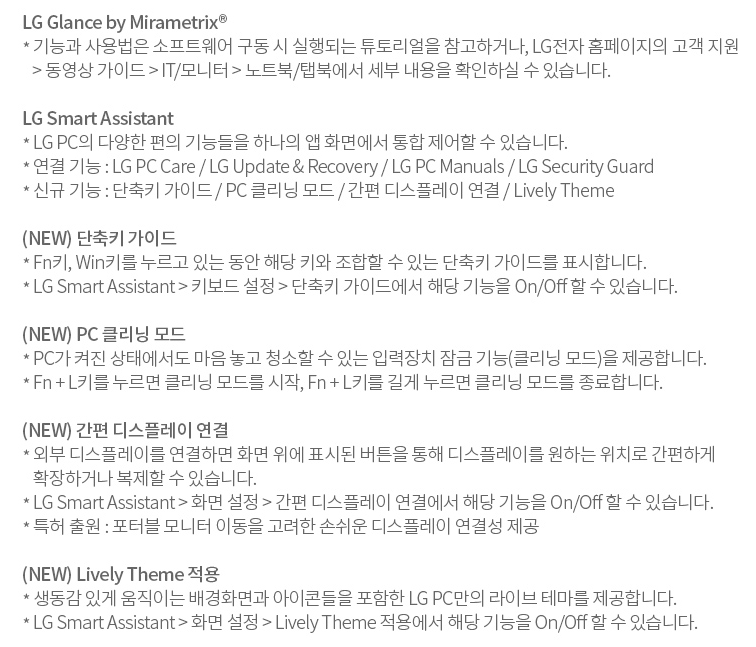 LG Glance by Mirametrix®
* 기능과 사용법은 소프트웨어 구동 시 실행되는 튜토리얼을 참고하거나, LG전자 홈페이지의 고객 지원 > 동영상 가이드 > IT/모니터 > 노트북/탭북에서 세부 내용을 확인하실 수 있습니다.

LG Smart Assistant
* LG PC의 다양한 편의 기능들을 하나의 앱 화면에서 통합 제어할 수 있습니다.
* 연결 기능 : LG PC Care / LG Update & Recovery / LG PC Manuals / LG Security Guard
* 신규 기능 : 단축키 가이드 / PC 클리닝 모드 / 간편 디스플레이 연결 / Lively Theme

(NEW) 단축키 가이드
* Fn키, Win키를 누르고 있는 동안 해당 키와 조합할 수 있는 단축키 가이드를 표시합니다.
* LG Smart Assistant > 키보드 설정 > 단축키 가이드에서 해당 기능을 On/Off 할 수 있습니다.

(NEW) PC 클리닝 모드
* PC가 켜진 상태에서도 마음 놓고 청소할 수 있는 입력장치 잠금 기능(클리닝 모드)을 제공합니다.
* Fn + L키를 누르면 클리닝 모드를 시작, Fn + L키를 길게 누르면 클리닝 모드를 종료합니다.

(NEW) 간편 디스플레이 연결
* 외부 디스플레이를 연결하면 화면 위에 표시된 버튼을 통해 디스플레이를 원하는 위치로 간편하게 확장하거나 복제할 수 있습니다.
* LG Smart Assistant > 화면 설정 > 간편 디스플레이 연결에서 해당 기능을 On/Off 할 수 있습니다.
* 특허 출원 : 포터블 모니터 이동을 고려한 손쉬운 디스플레이 연결성 제공

(NEW) Lively Theme 적용
* 생동감 있게 움직이는 배경화면과 아이콘들을 포함한 LG PC만의 라이브 테마를 제공합니다.
* LG Smart Assistant > 화면 설정 > Lively Theme 적용에서 해당 기능을 On/Off 할 수 있습니다.